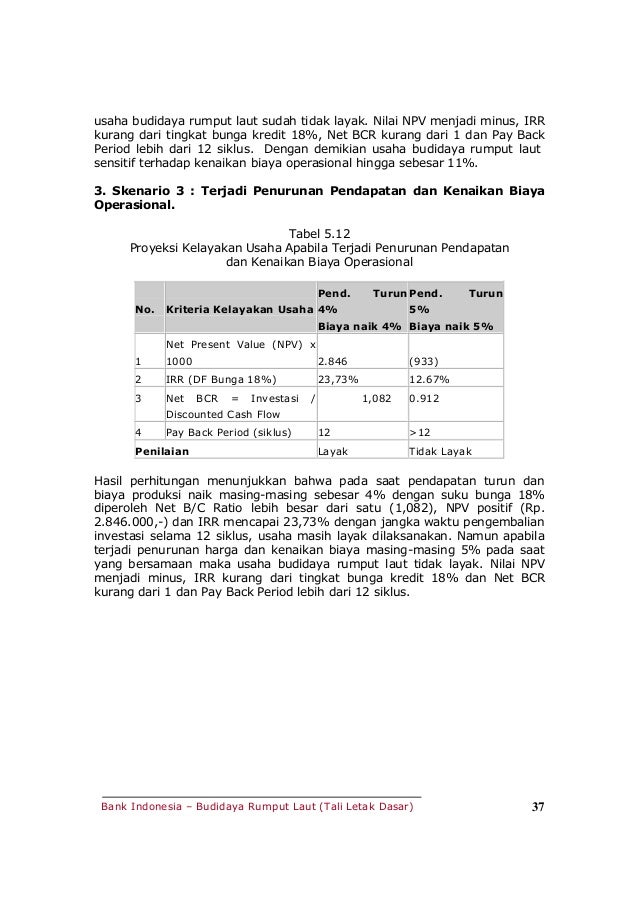 usaha budidaya rumput laut sudah tidak layak. Nilai NPV menjadi minus, IRR kurang dari tingkat bunga kredit 18%, Net BCR kurang dari 1 dan Pay Back Period lebih dari 12 siklus. Dengan demikian usaha budidaya rumput laut sensitif terhadap kenaikan biaya operasional hingga sebesar 11%.

3. Skenario 3 : Terjadi Penurunan Pendapatan dan Kenaikan Biaya Operasional.

Tabel 5.12
Proyeksi Kelayakan Usaha Apabila Terjadi Penurunan Pendapatan dan Kenaikan Biaya Operasional

| No. | Kriteria Kelayakan Usaha | Pend. Turun 4% Biaya naik 4% | Pend. Turun 5% Biaya naik 5% |
|---|---|---|---|
| 1 | Net Present Value (NPV) x 1000 | 2.846 | (933) |
| 2 | IRR (DF Bunga 18%) | 23,73% | 12.67% |
| 3 | Net BCR = Investasi / Discounted Cash Flow | 1,082 | 0.912 |
| 4 | Pay Back Period (siklus) | 12 | >12 |
| Penilaian | | Layak | Tidak Layak |

Hasil perhitungan menunjukkan bahwa pada saat pendapatan turun dan biaya produksi naik masing-masing sebesar 4% dengan suku bunga 18% diperoleh Net B/C Ratio lebih besar dari satu (1,082), NPV positif (Rp. 2.846.000,-) dan IRR mencapai 23,73% dengan jangka waktu pengembalian investasi selama 12 siklus, usaha masih layak dilaksanakan. Namun apabila terjadi penurunan harga dan kenaikan biaya masing-masing 5% pada saat yang bersamaan maka usaha budidaya rumput laut tidak layak. Nilai NPV menjadi minus, IRR kurang dari tingkat bunga kredit 18% dan Net BCR kurang dari 1 dan Pay Back Period lebih dari 12 siklus.

Bank Indonesia – Budidaya Rumput Laut (Tali Letak Dasar) 37